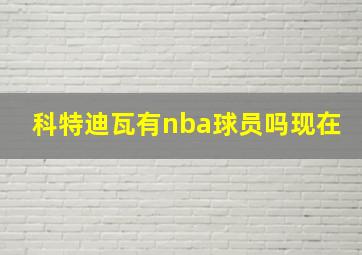 科特迪瓦有nba球员吗现在